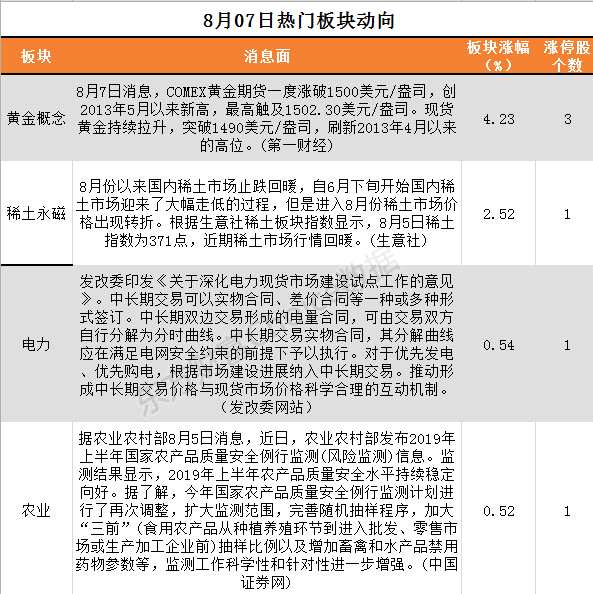 8月07日热门板块动向

| 板块 | 消息面 | 板块涨幅（%） | 涨停股个数 |
|---|---|---|---|
| 黄金概念 | 8月7日消息，COMEX黄金期货一度涨破1500美元/盎司，创2013年5月以来新高，最高触及1502.30美元/盎司。现货黄金持续拉升，突破1490美元/盎司，刷新2013年4月以来的高位。（第一财经） | 4.23 | 3 |
| 稀土永磁 | 8月份以来国内稀土市场止跌回暖，自6月下旬开始国内稀土市场迎来了大幅走低的过程，但是进入8月份稀土市场价格出现转折。根据生意社稀土板块指数显示，8月5日稀土指数为371点，近期稀土市场行情回暖。（生意社） | 2.52 | 1 |
| 电力 | 发改委印发《关于深化电力现货市场建设试点工作的意见》。中长期交易可以实物合同、差价合同等一种或多种形式签订。中长期双边交易形成的电量合同，可由交易双方自行分解为分时曲线。中长期交易实物合同，其分解曲线应在满足电网安全约束的前提下予以执行。对于优先发电、优先购电，根据市场建设进展纳入中长期交易。推动形成中长期交易价格与现货市场价格科学合理的互动机制。（发改委网站） | 0.54 | 1 |
| 农业 | 据农业农村部8月5日消息，近日，农业农村部发布2019年上半年国家农产品质量安全例行监测(风险监测)信息。监测结果显示，2019年上半年农产品质量安全水平持续稳定向好。据了解，今年国家农产品质量安全例行监测计划进行了再次调整，扩大监测范围，完善随机抽样程序，加大“三前”(食用农产品从种植养殖环节到进入批发、零售市场或生产加工企业前)抽样比例以及增加畜禽和水产品禁用药物参数等，监测工作科学性和针对性进一步增强。（中国证券网） | 0.52 | 1 |